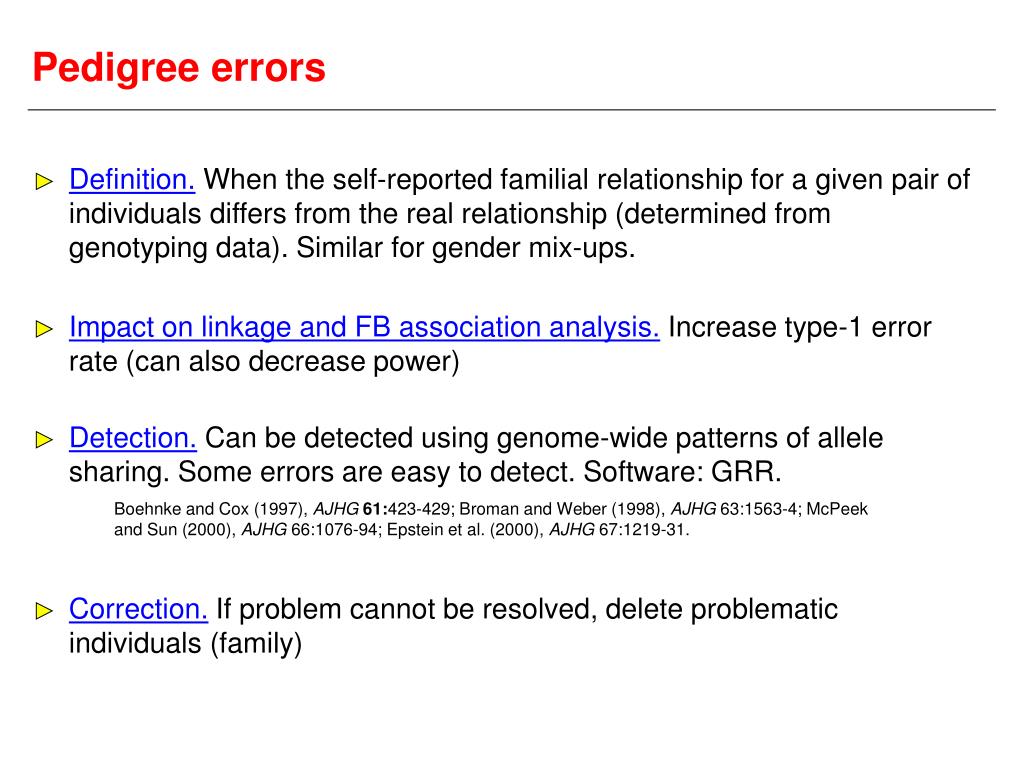 Pedigree errors

▷ Definition. When the self-reported familial relationship for a given pair of individuals differs from the real relationship (determined from genotyping data). Similar for gender mix-ups.

▷ Impact on linkage and FB association analysis. Increase type-1 error rate (can also decrease power)

▷ Detection. Can be detected using genome-wide patterns of allele sharing. Some errors are easy to detect. Software: GRR.

Boehnke and Cox (1997), AJHG 61:423-429; Broman and Weber (1998), AJHG 63:1563-4; McPeek and Sun (2000), AJHG 66:1076-94; Epstein et al. (2000), AJHG 67:1219-31.

▷ Correction. If problem cannot be resolved, delete problematic individuals (family)